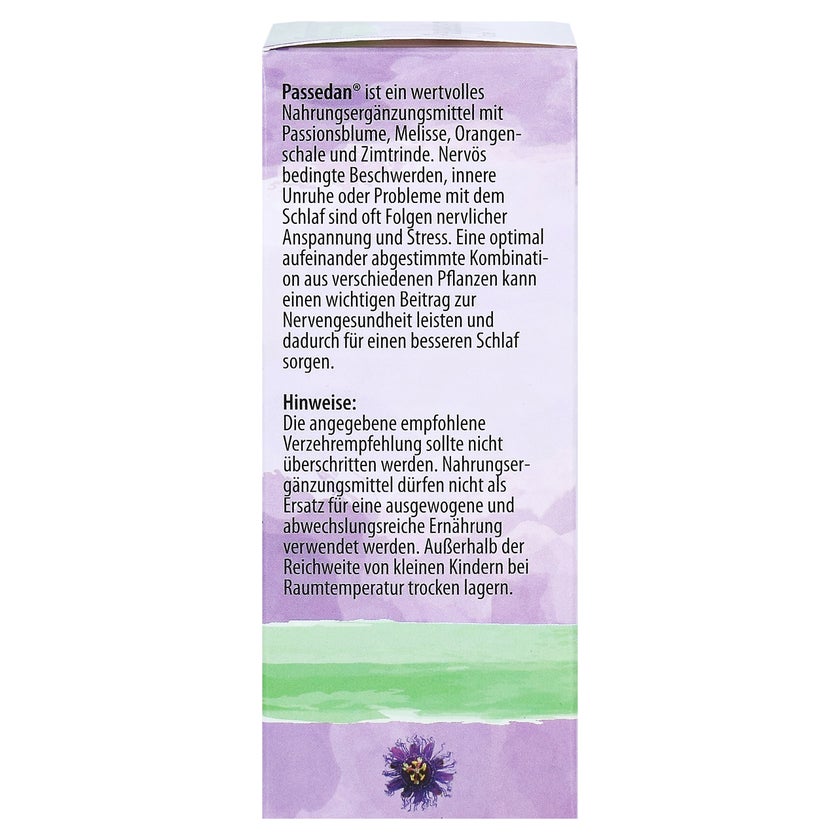 Passedan® ist ein wertvolles Nahrungsergänzungsmittel mit Passionsblume, Melisse, Orangenschale und Zimtrinde. Nervös bedingte Beschwerden, innere Unruhe oder Probleme mit dem Schlaf sind oft Folgen nervlicher Anspannung und Stress. Eine optimal aufeinander abgestimmte Kombination aus verschiedenen Pflanzen kann einen wichtigen Beitrag zur Nervengesundheit leisten und dadurch für einen besseren Schlaf sorgen.

Hinweise:
Die angegebene empfohlene Verzehrempfehlung sollte nicht überschritten werden. Nahrungsergänzungsmittel dürfen nicht als Ersatz für eine ausgewogene und abwechslungsreiche Ernährung verwendet werden. Außerhalb der Reichweite von kleinen Kindern bei Raumtemperatur trocken lagern.